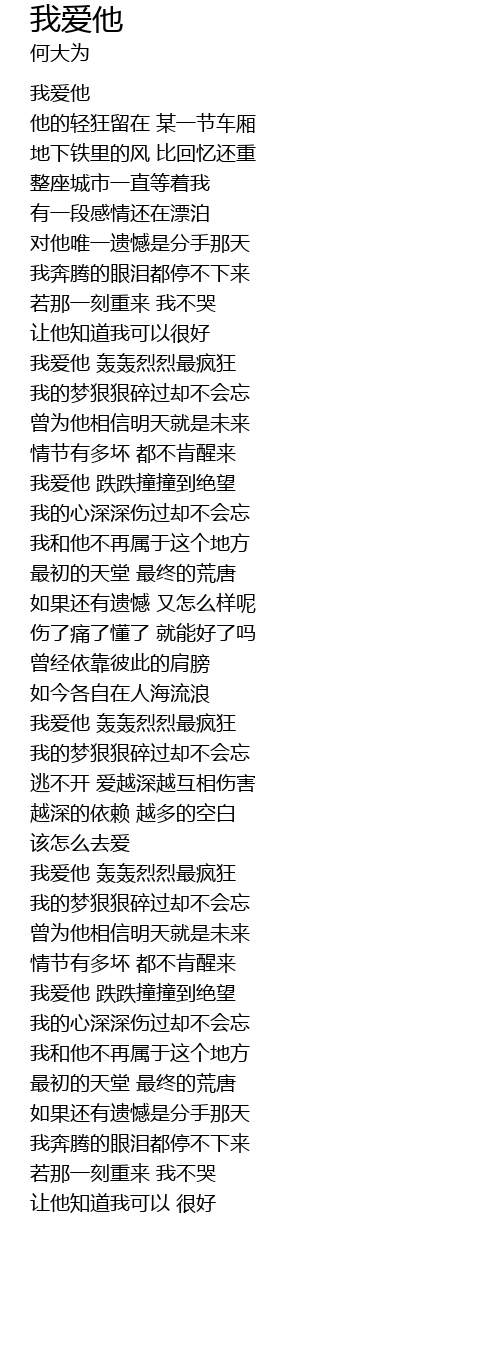 我爱他
何大为

我爱他
他的轻狂留在 某一节车厢
地下铁里的风 比回忆还重
整座城市一直等着我
有一段感情还在漂泊
对他唯一遗憾是分手那天
我奔腾的眼泪都停不下来
若那一刻重来 我不哭
让他知道我可以很好
我爱他 轰轰烈烈最疯狂
我的梦狠狠碎过却不会忘
曾为他相信明天就是未来
情节有多坏 都不肯醒来
我爱他 跌跌撞撞到绝望
我的心深深伤过却不会忘
我和他不再属于这个地方
最初的天堂 最终的荒唐
如果还有遗憾 又怎么样呢
伤了痛了懂了 就能好了吗
曾经依靠彼此的肩膀
如今各自在人海流浪
我爱他 轰轰烈烈最疯狂
我的梦狠狠碎过却不会忘
逃不开 爱越深越互相伤害
越深的依赖 越多的空白
该怎么去爱
我爱他 轰轰烈烈最疯狂
我的梦狠狠碎过却不会忘
曾为他相信明天就是未来
情节有多坏 都不肯醒来
我爱他 跌跌撞撞到绝望
我的心深深伤过却不会忘
我和他不再属于这个地方
最初的天堂 最终的荒唐
如果还有遗憾是分手那天
我奔腾的眼泪都停不下来
若那一刻重来 我不哭
让他知道我可以 很好